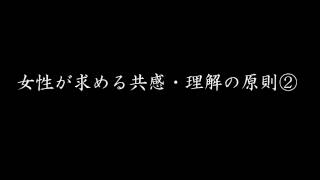 女性が求める共感・理解の原則②